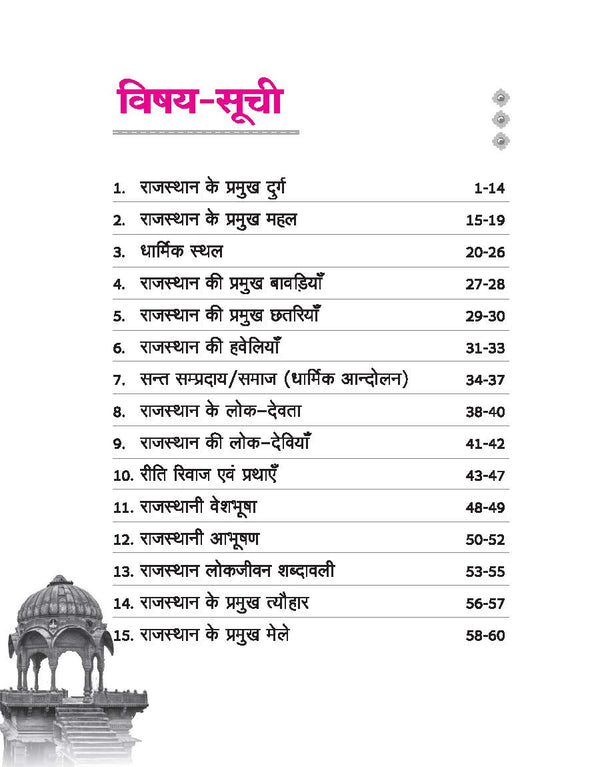 विषय-सूची

1. राजस्थान के प्रमुख दुर्ग 1-14
2. राजस्थान के प्रमुख महल 15-19
3. धार्मिक स्थल 20-26
4. राजस्थान की प्रमुख बावड़ियाँ 27-28
5. राजस्थान की प्रमुख छतरियाँ 29-30
6. राजस्थान की हवेलियाँ 31-33
7. सन्त सम्प्रदाय/समाज (धार्मिक आन्दोलन) 34-37
8. राजस्थान के लोक-देवता 38-40
9. राजस्थान की लोक-देवियाँ 41-42
10. रीति रिवाज एवं प्रथाएँ 43-47
11. राजस्थानी वेशभूषा 48-49
12. राजस्थानी आभूषण 50-52
13. राजस्थान लोकजीवन शब्दावली 53-55
14. राजस्थान के प्रमुख त्यौहार 56-57
15. राजस्थान के प्रमुख मेले 58-60